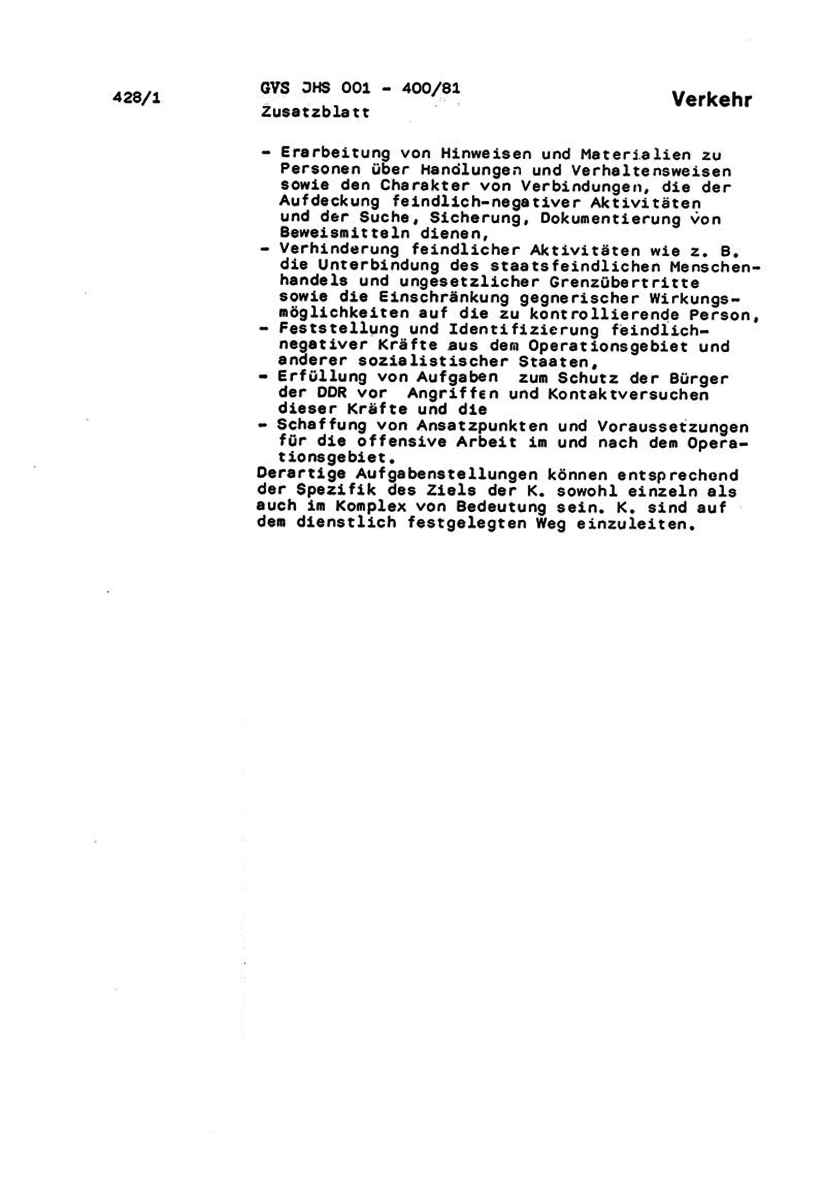 428/1

GVS JHS 001 - 400/81
Zusatzblatt

Verkehr

- Erarbeitung von Hinweisen und Materialien zu Personen über Handlungen und Verhaltensweisen sowie den Charakter von Verbindungen, die der Aufdeckung feindlich-negativer Aktivitäten und der Suche, Sicherung, Dokumentierung von Beweismitteln dienen,
- Verhinderung feindlicher Aktivitäten wie z. B. die Unterbindung des staatsfeindlichen Menschenhandels und ungesetzlicher Grenzübertritte sowie die Einschränkung gegnerischer Wirkungsmöglichkeiten auf die zu kontrollierende Person,
- Feststellung und Identifizierung feindlich-negativer Kräfte aus dem Operationsgebiet und anderer sozialistischer Staaten,
- Erfüllung von Aufgaben zum Schutz der Bürger der DDR vor Angriffen und Kontaktversuchen dieser Kräfte und die
- Schaffung von Ansatzpunkten und Voraussetzungen für die offensive Arbeit im und nach dem Operationsgebiet.
Derartige Aufgabenstellungen können entsprechend der Spezifik des Ziels der K. sowohl einzeln als auch im Komplex von Bedeutung sein. K. sind auf dem dienstlich festgelegten Weg einzuleiten.